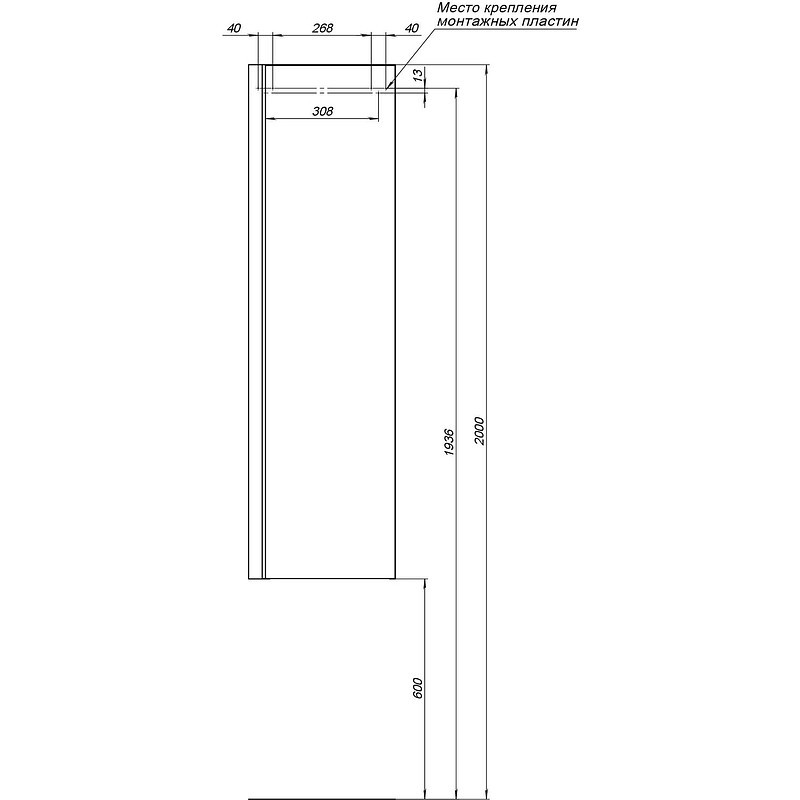 Место крепления монтажных пластин

40

268

40

13

308

1936

2000

600